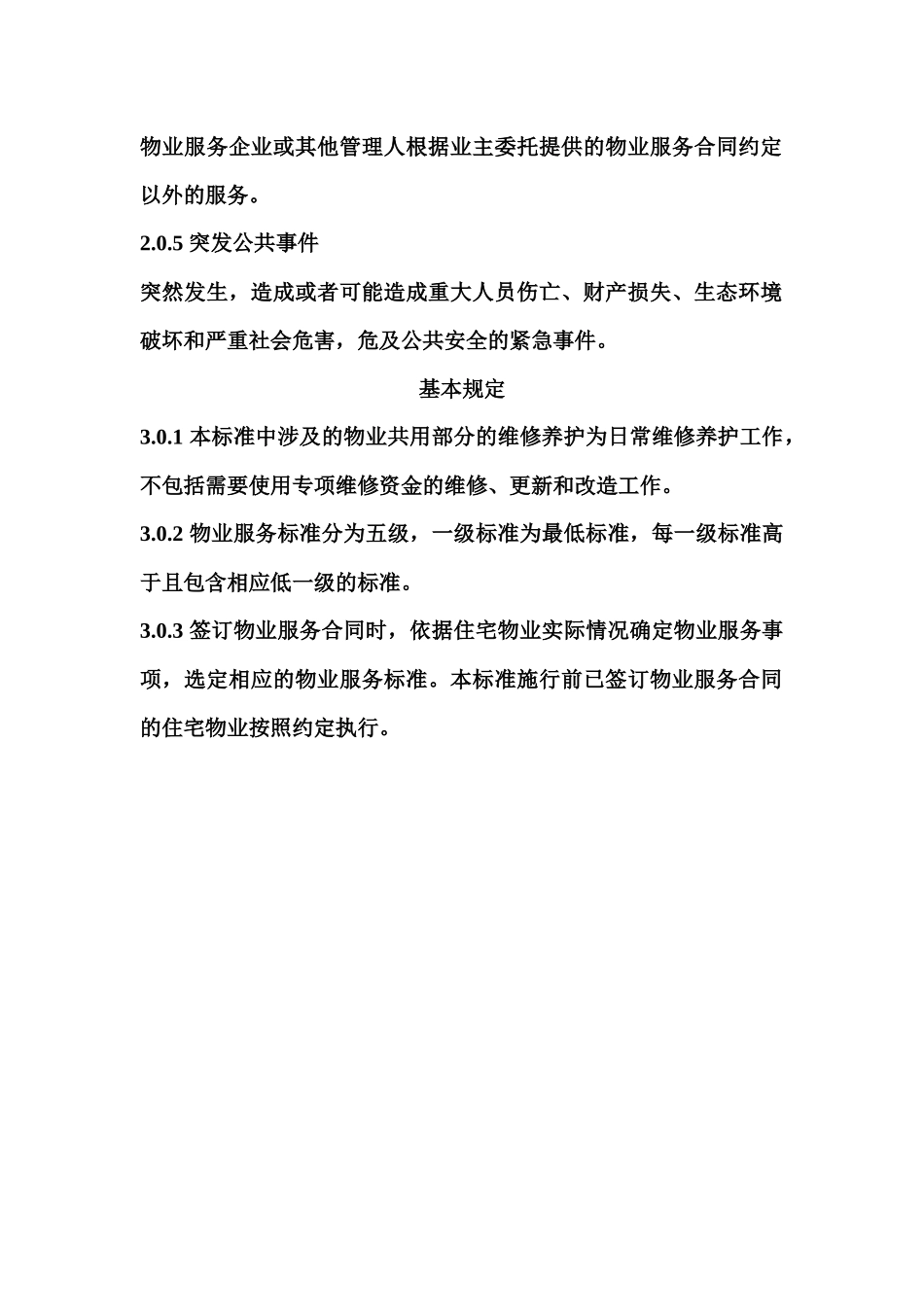 物业服务企业或其他管理人根据业主委托提供的物业服务合同约定以外的服务。

2.0.5 突发公共事件

突然发生，造成或者可能造成重大人员伤亡、财产损失、生态环境破坏和严重社会危害，危及公共安全的紧急事件。

基本规定

3.0.1 本标准中涉及的物业共用部分的维修养护为日常维修养护工作，不包括需要使用专项维修资金的维修、更新和改造工作。

3.0.2 物业服务标准分为五级，一级标准为最低标准，每一级标准高于且包含相应低一级的标准。

3.0.3 签订物业服务合同时，依据住宅物业实际情况确定物业服务事项，选定相应的物业服务标准。本标准施行前已签订物业服务合同的住宅物业按照约定执行。